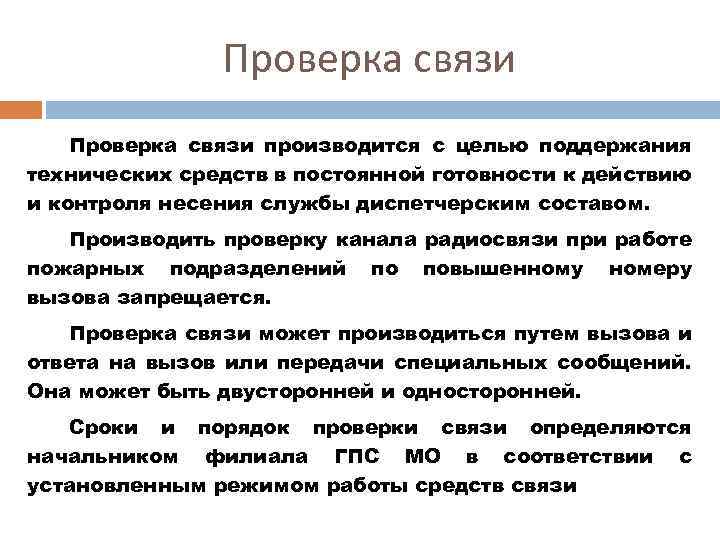 Проверка связи

Проверка связи производится с целью поддержания технических средств в постоянной готовности к действию и контроля несения службы диспетчерским составом.

Производить проверку канала радиосвязи при работе пожарных подразделений по повышенному номеру вызова запрещается.

Проверка связи может производиться путем вызова и ответа на вызов или передачи специальных сообщений. Она может быть двусторонней и односторонней.

Сроки и порядок проверки связи определяются начальником филиала ГПС МО в соответствии с установленным режимом работы средств связи